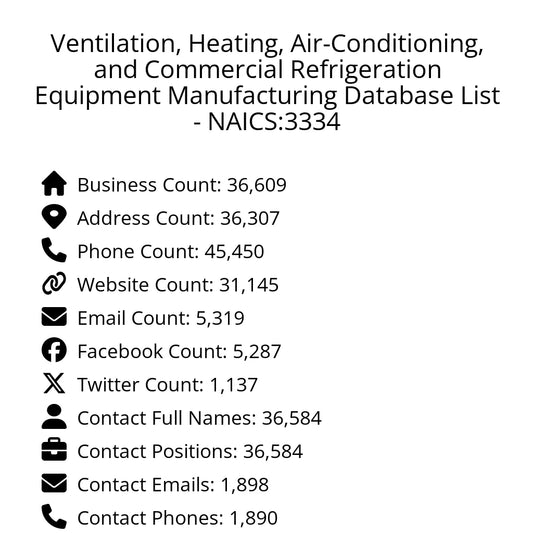 Ventilation, Heating, Air-Conditioning, and Commercial Refrigeration Equipment Manufacturing Database List - NAICS:3334

Business Count: 36,609
Address Count: 36,307
Phone Count: 45,450
Website Count: 31,145
Email Count: 5,319
Facebook Count: 5,287
Twitter Count: 1,137
Contact Full Names: 36,584
Contact Positions: 36,584
Contact Emails: 1,898
Contact Phones: 1,890